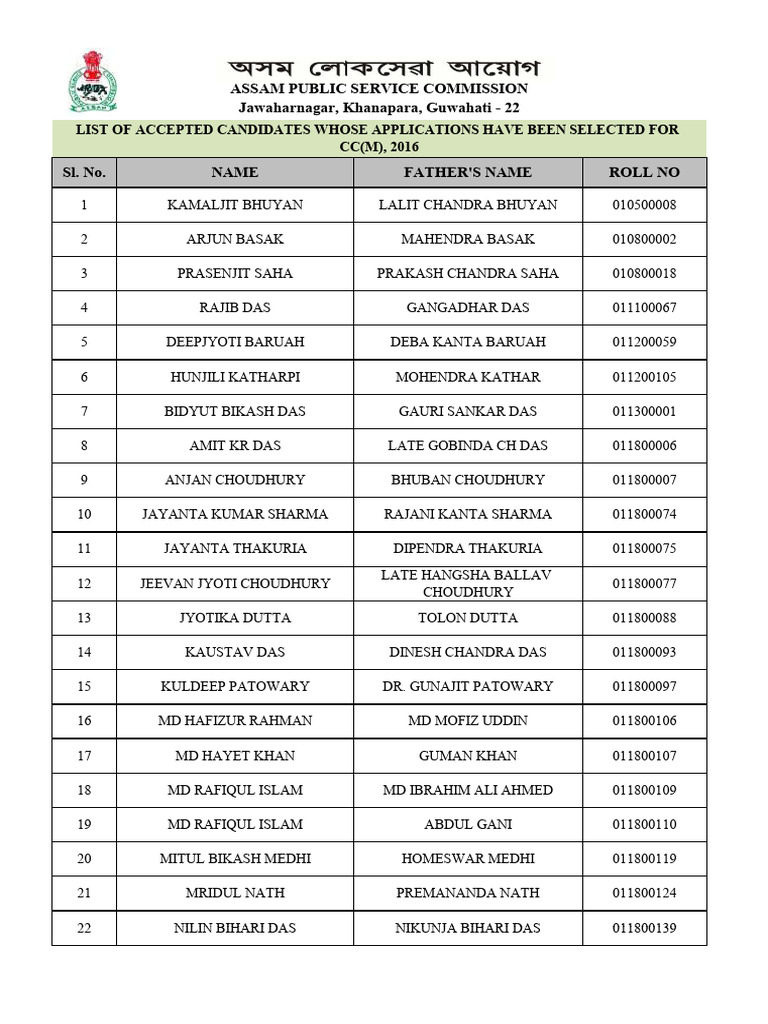 অসম লোকসেৱা আয়োগ
ASSAM PUBLIC SERVICE COMMISSION
Jawaharnagar, Khanapara, Guwahati - 22

LIST OF ACCEPTED CANDIDATES WHOSE APPLICATIONS HAVE BEEN SELECTED FOR CC(M), 2016

| Sl. No. | NAME | FATHER'S NAME | ROLL NO |
|---|---|---|---|
| 1 | KAMALJIT BHUYAN | LALIT CHANDRA BHUYAN | 010500008 |
| 2 | ARJUN BASAK | MAHENDRA BASAK | 010800002 |
| 3 | PRASENJIT SAHA | PRAKASH CHANDRA SAHA | 010800018 |
| 4 | RAJIB DAS | GANGADHAR DAS | 011100067 |
| 5 | DEEPJYOTI BARUAH | DEBA KANTA BARUAH | 011200059 |
| 6 | HUNJILI KATHARPI | MOHENDRA KATHAR | 011200105 |
| 7 | BIDYUT BIKASH DAS | GAURI SANKAR DAS | 011300001 |
| 8 | AMIT KR DAS | LATE GOBINDA CH DAS | 011800006 |
| 9 | ANJAN CHOUDHURY | BHUBAN CHOUDHURY | 011800007 |
| 10 | JAYANTA KUMAR SHARMA | RAJANI KANTA SHARMA | 011800074 |
| 11 | JAYANTA THAKURIA | DIPENDRA THAKURIA | 011800075 |
| 12 | JEEVAN JYOTI CHOUDHURY | LATE HANGSHA BALLAV CHOUDHURY | 011800077 |
| 13 | JYOTIKA DUTTA | TOLON DUTTA | 011800088 |
| 14 | KAUSTAV DAS | DINESH CHANDRA DAS | 011800093 |
| 15 | KULDEEP PATOWARY | DR. GUNAJIT PATOWARY | 011800097 |
| 16 | MD HAFIZUR RAHMAN | MD MOFIZ UDDIN | 011800106 |
| 17 | MD HAYET KHAN | GUMAN KHAN | 011800107 |
| 18 | MD RAFIQUL ISLAM | MD IBRAHIM ALI AHMED | 011800109 |
| 19 | MD RAFIQUL ISLAM | ABDUL GANI | 011800110 |
| 20 | MITUL BIKASH MEDHI | HOMESWAR MEDHI | 011800119 |
| 21 | MRIDUL NATH | PREMANANDA NATH | 011800124 |
| 22 | NILIN BIHARI DAS | NIKUNJA BIHARI DAS | 011800139 |